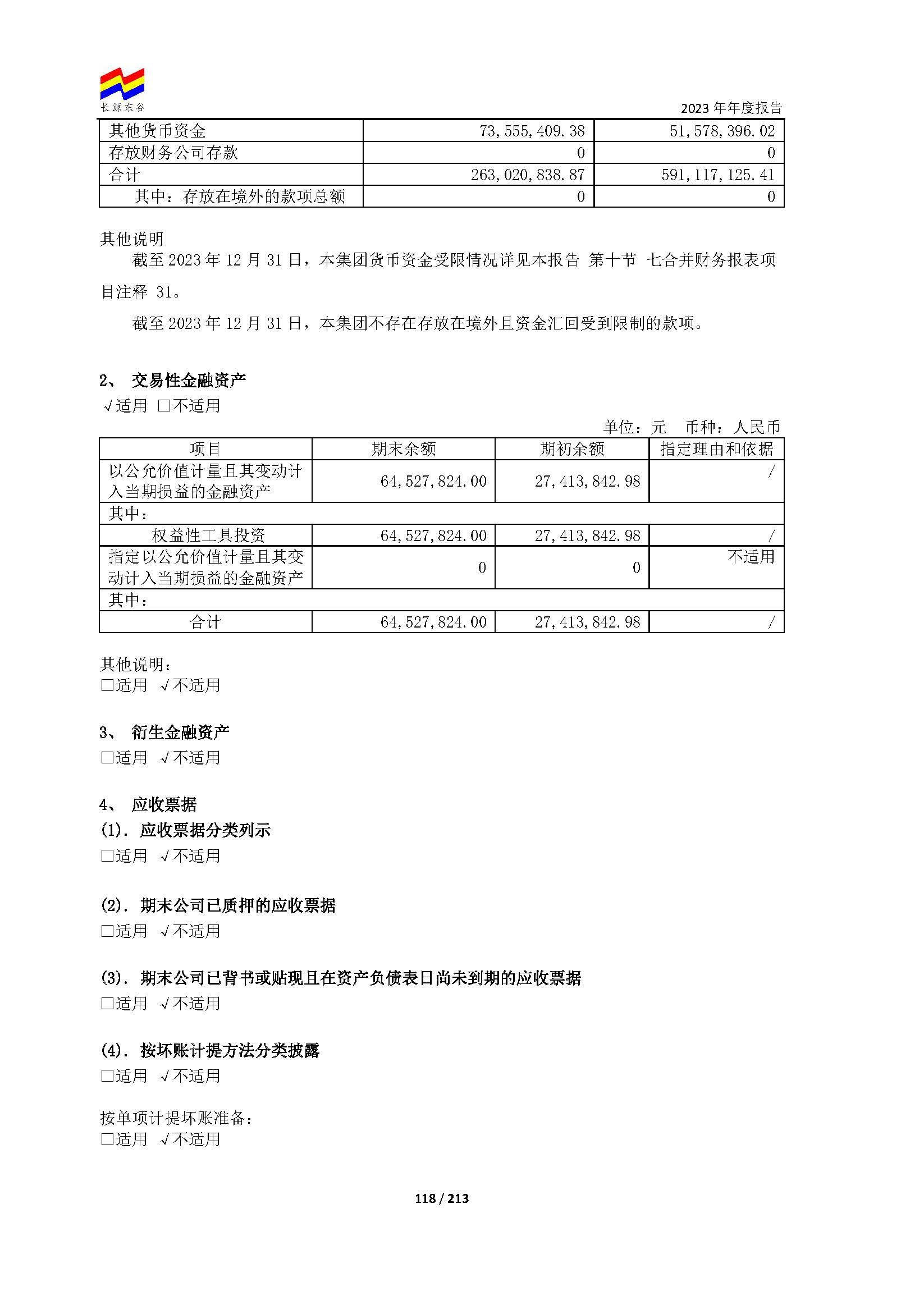 长源东谷

2023 年年度报告

| 其他货币资金 | 73,555,409.38 | 51,578,396.02 |
|---|---|---|
| 存放财务公司存款 | 0 | 0 |
| 合计 | 263,020,838.87 | 591,117,125.41 |
| 其中：存放在境外的款项总额 | 0 | 0 |

其他说明

截至 2023 年 12 月 31 日，本集团货币资金受限情况详见本报告 第十节 七合并财务报表项目注释 31。

截至 2023 年 12 月 31 日，本集团不存在存放在境外且资金汇回受到限制的款项。

2、 交易性金融资产

√适用 □不适用

单位：元 币种：人民币

| 项目 | 期末余额 | 期初余额 | 指定理由和依据 |
|---|---|---|---|
| 以公允价值计量且其变动计入当期损益的金融资产 | 64,527,824.00 | 27,413,842.98 | / |
| 其中： | | | |
| 权益性工具投资 | 64,527,824.00 | 27,413,842.98 | / |
| 指定以公允价值计量且其变动计入当期损益的金融资产 | 0 | 0 | 不适用 |
| 其中： | | | |
| 合计 | 64,527,824.00 | 27,413,842.98 | / |

其他说明：

□适用 √不适用

3、 衍生金融资产

□适用 √不适用

4、 应收票据

(1). 应收票据分类列示

□适用 √不适用

(2). 期末公司已质押的应收票据

□适用 √不适用

(3). 期末公司已背书或贴现且在资产负债表日尚未到期的应收票据

□适用 √不适用

(4). 按坏账计提方法分类披露

□适用 √不适用

按单项计提坏账准备：

□适用 √不适用

118 / 213